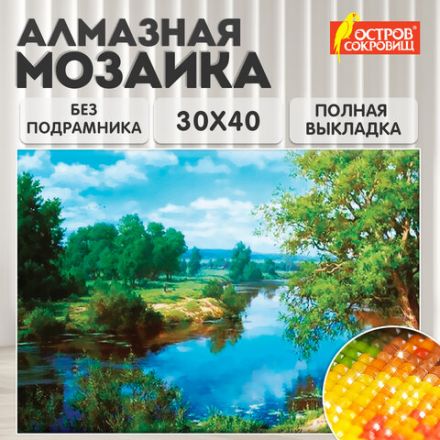 АЛМАЗНАЯ МОЗАИКА

ОСТРОВ СОКРОВИЩ

БЕЗ ПОДРАМНИКА

30Х40

ПОЛНАЯ ВЫКЛАДКА